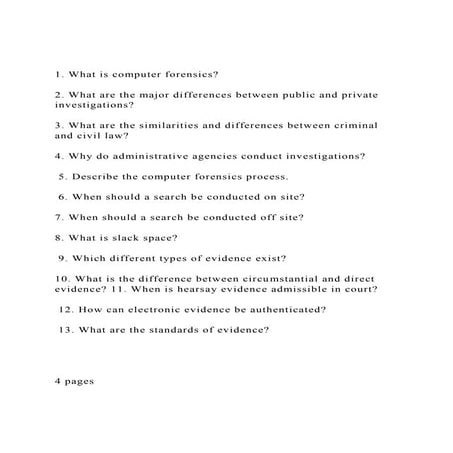 1. What is computer forensics?

2. What are the major differences between public and private investigations?

3. What are the similarities and differences between criminal and civil law?

4. Why do administrative agencies conduct investigations?

5. Describe the computer forensics process.

6. When should a search be conducted on site?

7. When should a search be conducted off site?

8. What is slack space?

9. Which different types of evidence exist?

10. What is the difference between circumstantial and direct evidence? 11. When is hearsay evidence admissible in court?

12. How can electronic evidence be authenticated?

13. What are the standards of evidence?

4 pages